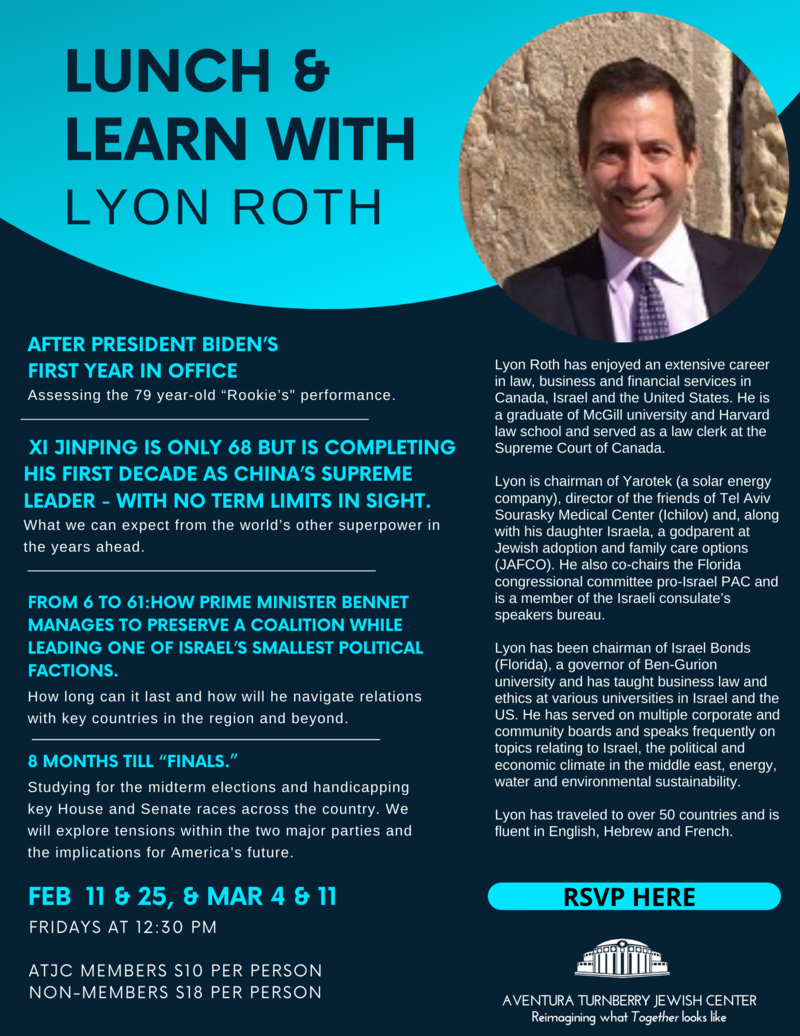 LUNCH & LEARN WITH LYON ROTH

AFTER PRESIDENT BIDEN'S FIRST YEAR IN OFFICE
Assessing the 79 year-old "Rookie's" performance.

XI JINPING IS ONLY 68 BUT IS COMPLETING HIS FIRST DECADE AS CHINA'S SUPREME LEADER - WITH NO TERM LIMITS IN SIGHT.
What we can expect from the world's other superpower in the years ahead.

FROM 6 TO 61:HOW PRIME MINISTER BENNET MANAGES TO PRESERVE A COALITION WHILE LEADING ONE OF ISRAEL'S SMALLEST POLITICAL FACTIONS.
How long can it last and how will he navigate relations with key countries in the region and beyond.

8 MONTHS TILL "FINALS."
Studying for the midterm elections and handicapping key House and Senate races across the country. We will explore tensions within the two major parties and the implications for America's future.

FEB 11 & 25, & MAR 4 & 11
FRIDAYS AT 12:30 PM

ATJC MEMBERS $10 PER PERSON
NON-MEMBERS $18 PER PERSON

Lyon Roth has enjoyed an extensive career in law, business and financial services in Canada, Israel and the United States. He is a graduate of McGill university and Harvard law school and served as a law clerk at the Supreme Court of Canada.

Lyon is chairman of Yarotek (a solar energy company), director of the friends of Tel Aviv Sourasky Medical Center (Ichilov) and, along with his daughter Israela, a godparent at Jewish adoption and family care options (JAFCO). He also co-chairs the Florida congressional committee pro-Israel PAC and is a member of the Israeli consulate's speakers bureau.

Lyon has been chairman of Israel Bonds (Florida), a governor of Ben-Gurion university and has taught business law and ethics at various universities in Israel and the US. He has served on multiple corporate and community boards and speaks frequently on topics relating to Israel, the political and economic climate in the middle east, energy, water and environmental sustainability.

Lyon has traveled to over 50 countries and is fluent in English, Hebrew and French.

RSVP HERE

AVENTURA TURNBERRY JEWISH CENTER
Reimagining what Together looks like